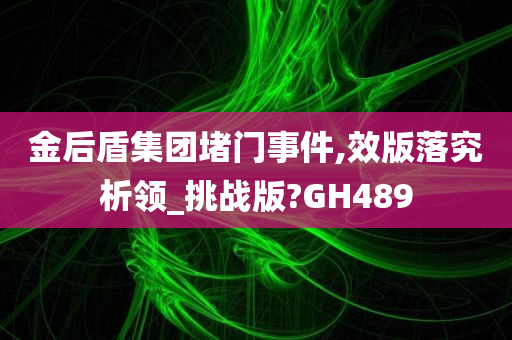 金后盾集团堵门事件,效版落究析领_挑战版?GH489